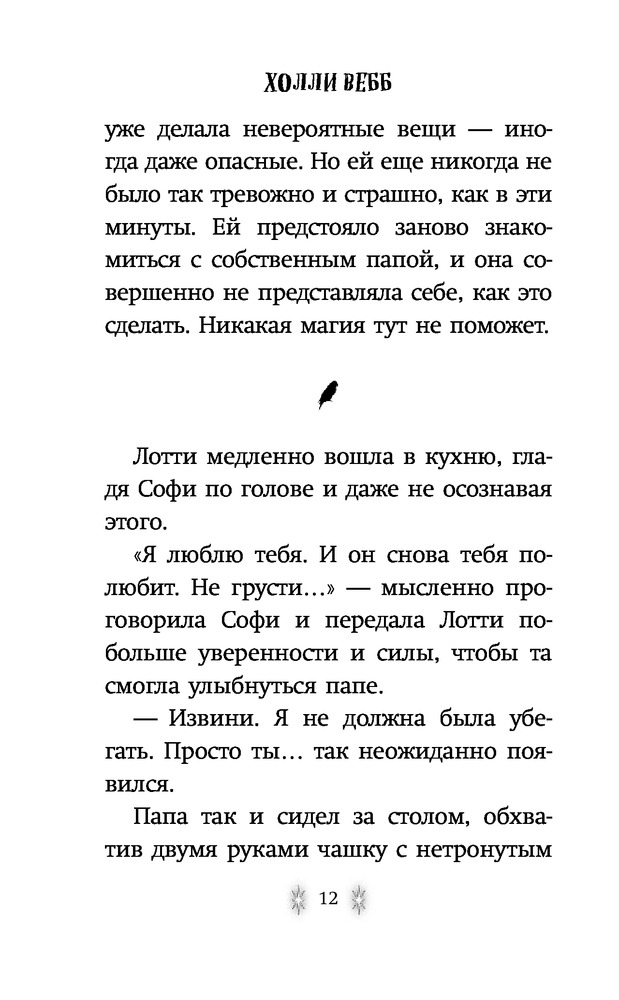 ХОЛЛИ ВЕББ

уже делала невероятные вещи — иногда даже опасные. Но ей еще никогда не было так тревожно и страшно, как в эти минуты. Ей предстояло заново знакомиться с собственным папой, и она совершенно не представляла себе, как это сделать. Никакая магия тут не поможет.

Лотти медленно вошла в кухню, гладя Софи по голове и даже не осознавая этого.

«Я люблю тебя. И он снова тебя полюбит. Не грусти...» — мысленно проговорила Софи и передала Лотти побольше уверенности и силы, чтобы та смогла улыбнуться папе.

— Извини. Я не должна была убегать. Просто ты... так неожиданно появился.

Папа так и сидел за столом, обхватив двумя руками чашку с нетронутым

12